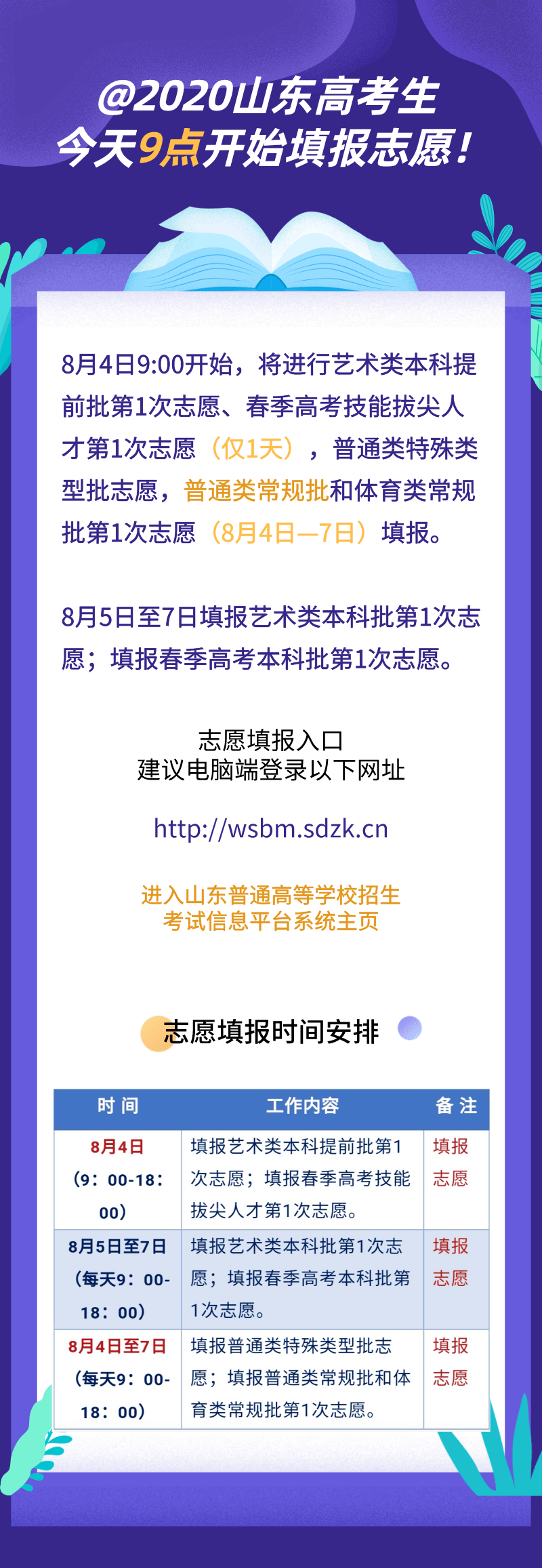 @2020山东高考生
今天9点开始填报志愿！

8月4日9:00开始，将进行艺术类本科提前批第1次志愿、春季高考技能拔尖人才第1次志愿（仅1天），普通类特殊类型批志愿，普通类常规批和体育类常规批第1次志愿（8月4日—7日）填报。

8月5日至7日填报艺术类本科批第1次志愿；填报春季高考本科批第1次志愿。

志愿填报入口
建议电脑端登录以下网址

http://wsbm.sdzk.cn

进入山东普通高等学校招生考试信息平台系统主页

志愿填报时间安排

| 时 间 | 工作内容 | 备 注 |
|---|---|---|
| 8月4日（9：00-18：00） | 填报艺术类本科提前批第1次志愿；填报春季高考技能拔尖人才第1次志愿。 | 填报志愿 |
| 8月5日至7日（每天9：00-18：00） | 填报艺术类本科批第1次志愿；填报春季高考本科批第1次志愿。 | 填报志愿 |
| 8月4日至7日（每天9：00-18：00） | 填报普通类特殊类型批志愿；填报普通类常规批和体育类常规批第1次志愿。 | 填报志愿 |